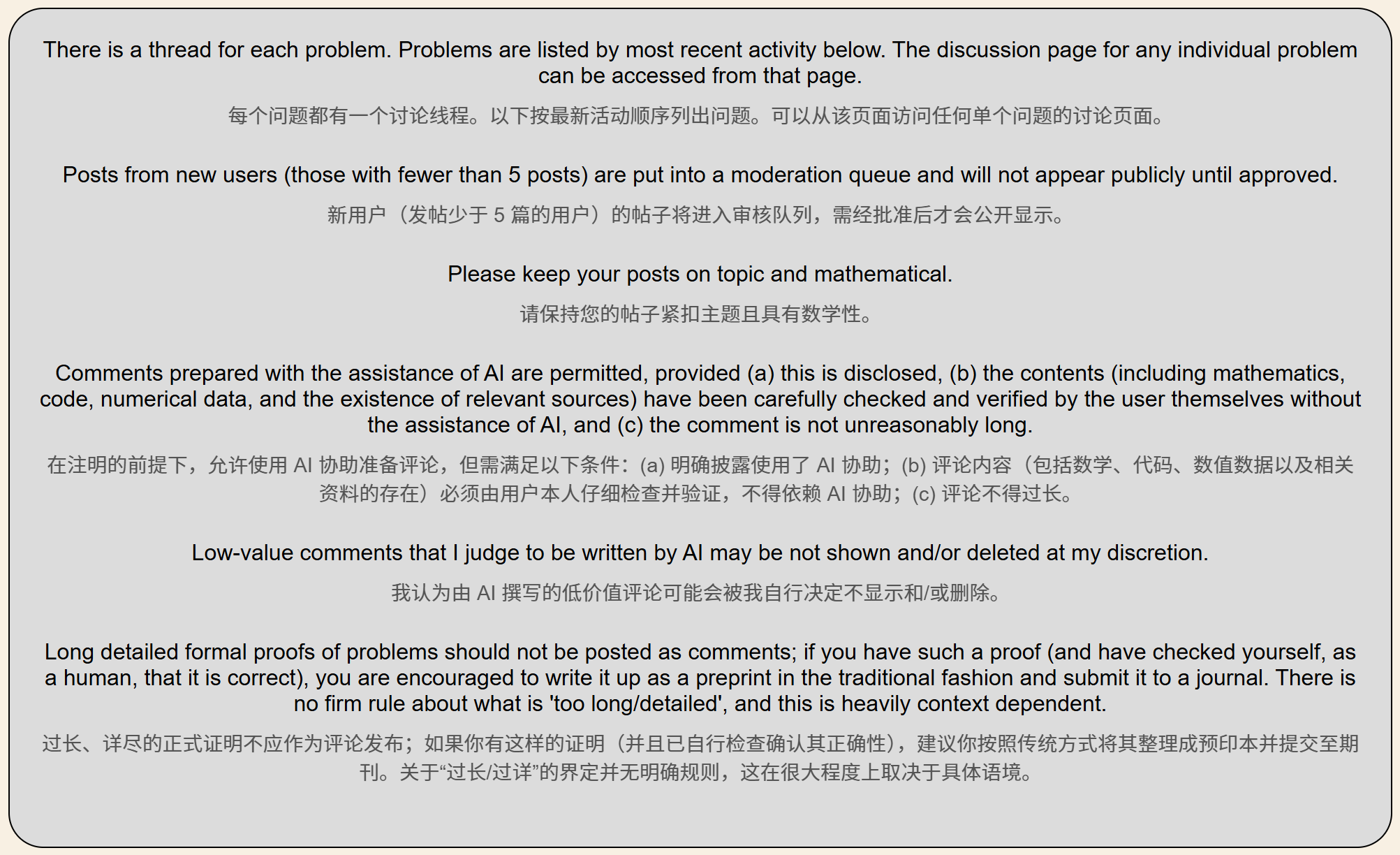 There is a thread for each problem. Problems are listed by most recent activity below. The discussion page for any individual problem can be accessed from that page.

每个问题都有一个讨论线程。以下按最新活动顺序列出问题。可以从该页面访问任何单个问题的讨论页面。

Posts from new users (those with fewer than 5 posts) are put into a moderation queue and will not appear publicly until approved.

新用户（发帖少于 5 篇的用户）的帖子将进入审核队列，需经批准后才会公开显示。

Please keep your posts on topic and mathematical.

请保持您的帖子紧扣主题且具有数学性。

Comments prepared with the assistance of AI are permitted, provided (a) this is disclosed, (b) the contents (including mathematics, code, numerical data, and the existence of relevant sources) have been carefully checked and verified by the user themselves without the assistance of AI, and (c) the comment is not unreasonably long.

在注明的前提下，允许使用 AI 协助准备评论，但需满足以下条件：(a) 明确披露使用了 AI 协助；(b) 评论内容（包括数学、代码、数值数据以及相关资料的存在）必须由用户本人仔细检查并验证，不得依赖 AI 协助；(c) 评论不得过长。

Low-value comments that I judge to be written by AI may be not shown and/or deleted at my discretion.

我认为由 AI 撰写的低价值评论可能会被我自行决定不显示和/或删除。

Long detailed formal proofs of problems should not be posted as comments; if you have such a proof (and have checked yourself, as a human, that it is correct), you are encouraged to write it up as a preprint in the traditional fashion and submit it to a journal. There is no firm rule about what is 'too long/detailed', and this is heavily context dependent.

过长、详尽的正式证明不应作为评论发布；如果你有这样的证明（并且已自行检查确认其正确性），建议你按照传统方式将其整理成预印本并提交至期刊。关于“过长/过详”的界定并无明确规则，这在很大程度上取决于具体语境。